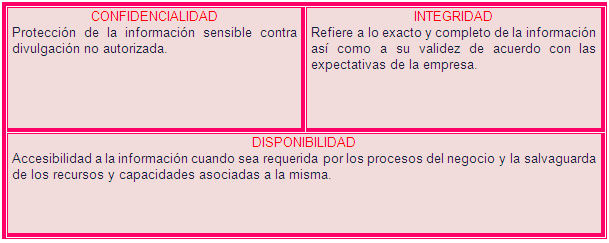 CONFIDENCIALIDAD
Protección de la información sensible contra divulgación no autorizada.

INTEGRIDAD
Refiere a lo exacto y completo de la información así como a su validez de acuerdo con las expectativas de la empresa.

DISPONIBILIDAD
Accesibilidad a la información cuando sea requerida por los procesos del negocio y la salvaguarda de los recursos y capacidades asociadas a la misma.